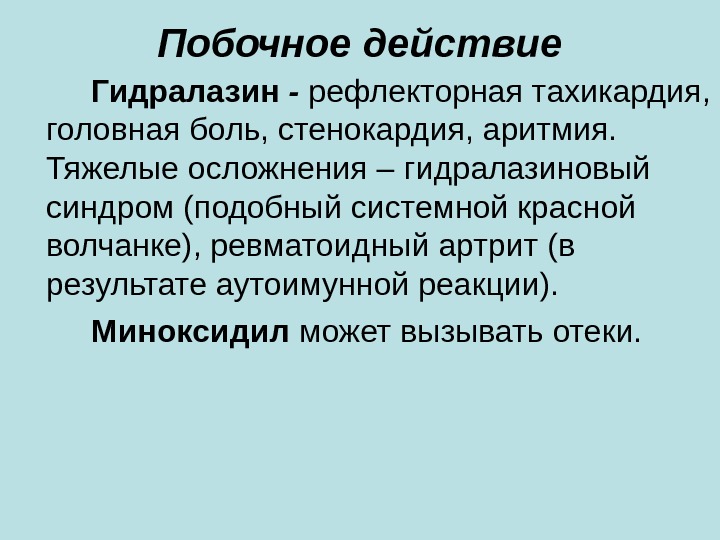 Побочное действие

Гидралазин - рефлекторная тахикардия, головная боль, стенокардия, аритмия. Тяжелые осложнения – гидралазиновый синдром (подобный системной красной волчанке), ревматоидный артрит (в результате аутоимунной реакции).

Миноксидил может вызывать отеки.